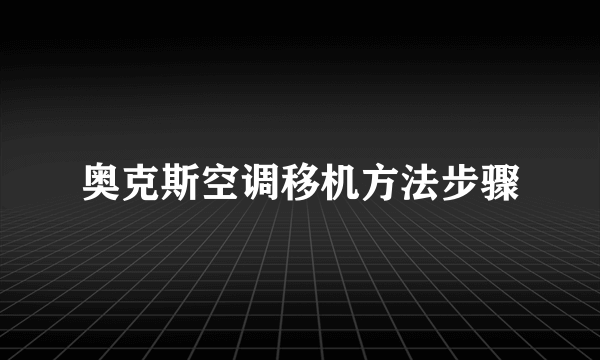 奥克斯空调移机方法步骤